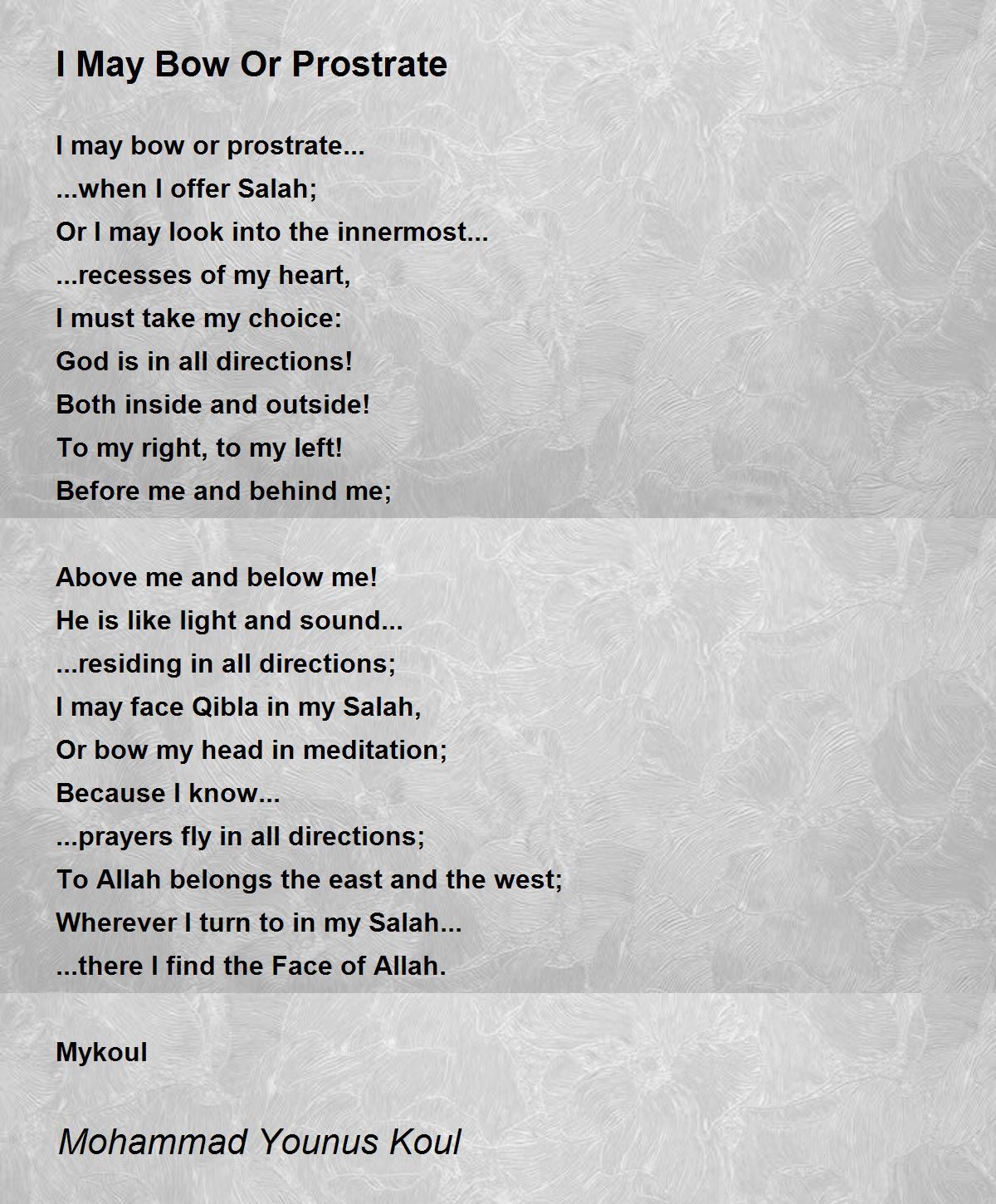 I May Bow Or Prostrate

I may bow or prostrate...
...when I offer Salah;
Or I may look into the innermost...
...recesses of my heart,
I must take my choice:
God is in all directions!
Both inside and outside!
To my right, to my left!
Before me and behind me;

Above me and below me!
He is like light and sound...
...residing in all directions;
I may face Qibla in my Salah,
Or bow my head in meditation;
Because I know...
...prayers fly in all directions;
To Allah belongs the east and the west;
Wherever I turn to in my Salah...
...there I find the Face of Allah.

Mykoul

Mohammad Younus Koul